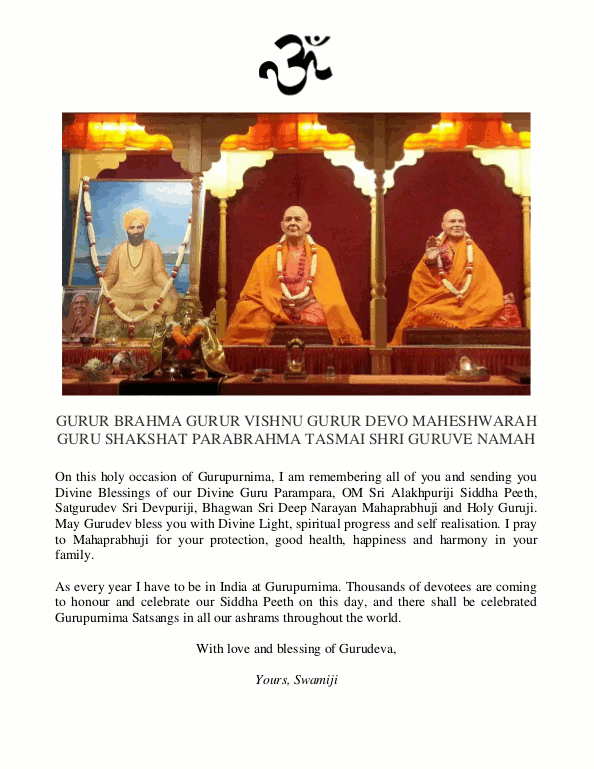 ॐ

GURUR BRAHMA GURUR VISHNU GURUR DEVO MAHESHWARAH
GURU SHAKSHAT PARABRAHMA TASMAI SHRI GURUVE NAMAH

On this holy occasion of Gurupurnima, I am remembering all of you and sending you Divine Blessings of our Divine Guru Parampara, OM Sri Alakhpuriji Siddha Peeth, Satgurudev Sri Devpuriji, Bhagwan Sri Deep Narayan Mahaprabhuji and Holy Guruji. May Gurudev bless you with Divine Light, spiritual progress and self realisation. I pray to Mahaprabhuji for your protection, good health, happiness and harmony in your family.

As every year I have to be in India at Gurupurnima. Thousands of devotees are coming to honour and celebrate our Siddha Peeth on this day, and there shall be celebrated Gurupurnima Satsangs in all our ashrams throughout the world.

With love and blessing of Gurudeva,

Yours, Swamiji